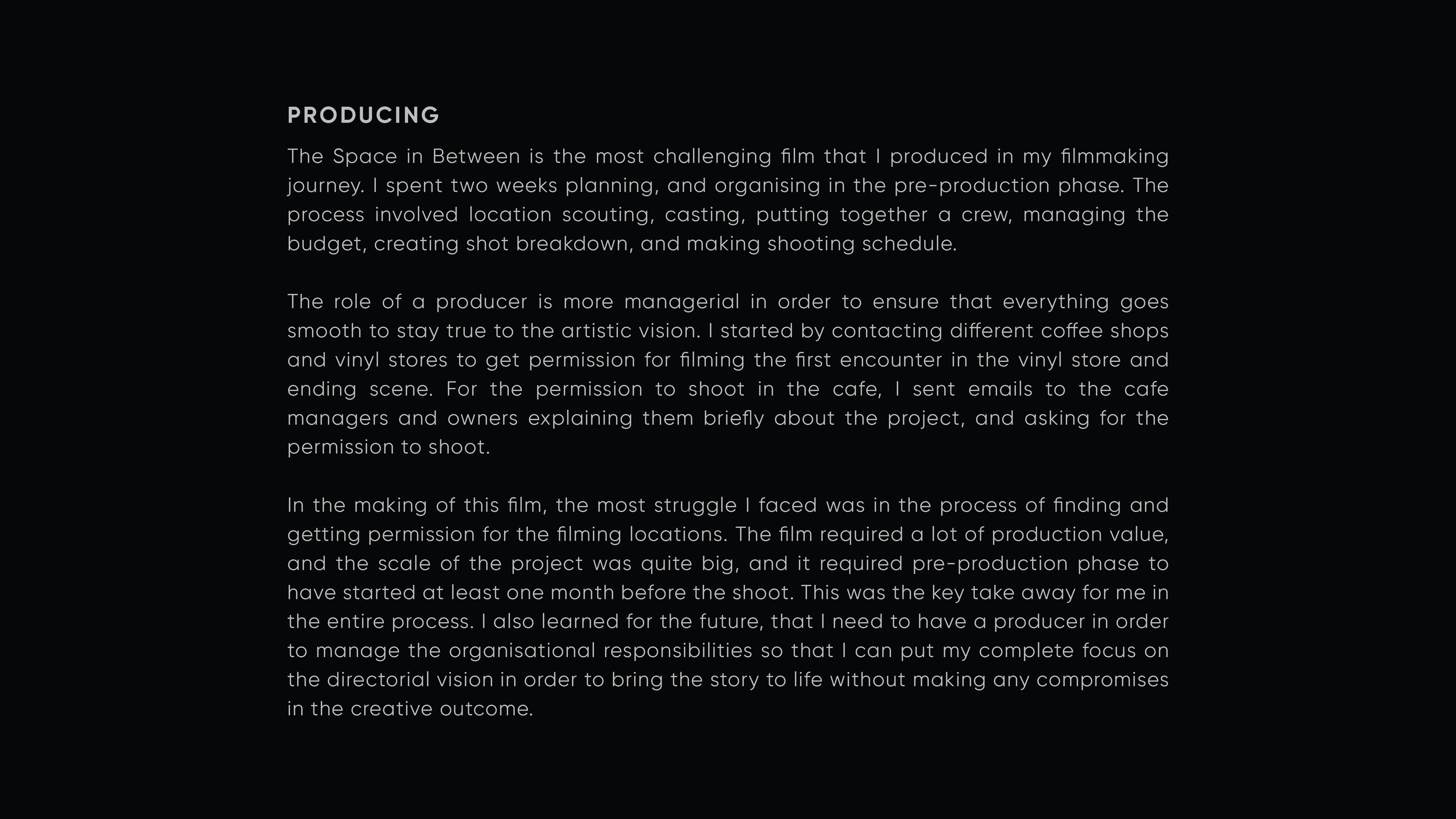 PRODUCING

The Space in Between is the most challenging film that I produced in my filmmaking journey. I spent two weeks planning, and organising in the pre-production phase. The process involved location scouting, casting, putting together a crew, managing the budget, creating shot breakdown, and making shooting schedule.

The role of a producer is more managerial in order to ensure that everything goes smooth to stay true to the artistic vision. I started by contacting different coffee shops and vinyl stores to get permission for filming the first encounter in the vinyl store and ending scene. For the permission to shoot in the cafe, I sent emails to the cafe managers and owners explaining them briefly about the project, and asking for the permission to shoot.

In the making of this film, the most struggle I faced was in the process of finding and getting permission for the filming locations. The film required a lot of production value, and the scale of the project was quite big, and it required pre-production phase to have started at least one month before the shoot. This was the key take away for me in the entire process. I also learned for the future, that I need to have a producer in order to manage the organisational responsibilities so that I can put my complete focus on the directorial vision in order to bring the story to life without making any compromises in the creative outcome.